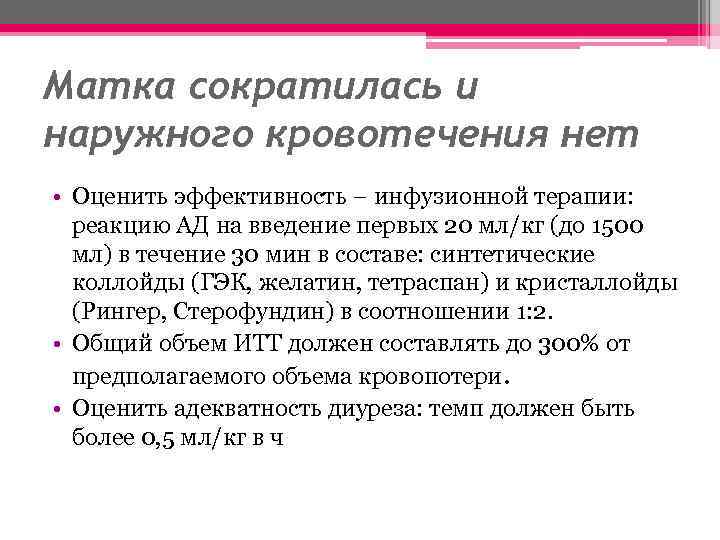 Матка сократилась и наружного кровотечения нет

• Оценить эффективность – инфузионной терапии: реакцию АД на введение первых 20 мл/кг (до 1500 мл) в течение 30 мин в составе: синтетические коллойды (ГЭК, желатин, тетраспан) и кристаллойды (Рингер, Стерофундин) в соотношении 1:2.
• Общий объем ИТТ должен составлять до 300% от предполагаемого объема кровопотери.
• Оценить адекватность диуреза: темп должен быть более 0,5 мл/кг в ч